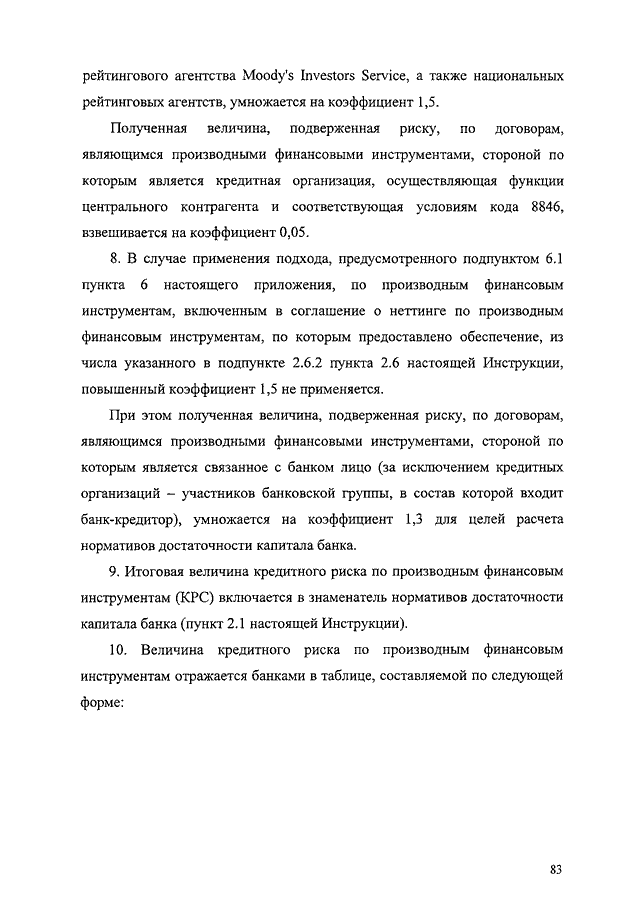 рейтингового агентства Moody's Investors Service, а также национальных рейтинговых агентств, умножается на коэффициент 1,5.

Полученная величина, подверженная риску, по договорам, являющимся производными финансовыми инструментами, стороной по которым является кредитная организация, осуществляющая функции центрального контрагента и соответствующая условиям кода 8846, взвешивается на коэффициент 0,05.

8. В случае применения подхода, предусмотренного подпунктом 6.1 пункта 6 настоящего приложения, по производным финансовым инструментам, включенным в соглашение о неттинге по производным финансовым инструментам, по которым предоставлено обеспечение, из числа указанного в подпункте 2.6.2 пункта 2.6 настоящей Инструкции, повышенный коэффициент 1,5 не применяется.

При этом полученная величина, подверженная риску, по договорам, являющимся производными финансовыми инструментами, стороной по которым является связанное с банком лицо (за исключением кредитных организаций – участников банковской группы, в состав которой входит банк-кредитор), умножается на коэффициент 1,3 для целей расчета нормативов достаточности капитала банка.

9. Итоговая величина кредитного риска по производным финансовым инструментам (КРС) включается в знаменатель нормативов достаточности капитала банка (пункт 2.1 настоящей Инструкции).

10. Величина кредитного риска по производным финансовым инструментам отражается банками в таблице, составляемой по следующей форме:

83